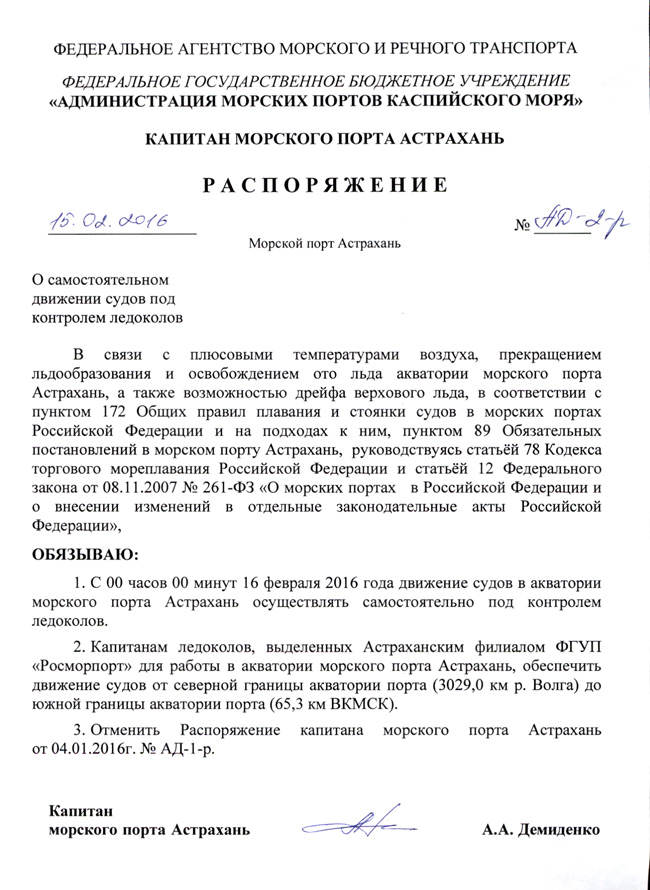 ФЕДЕРАЛЬНОЕ АГЕНТСТВО МОРСКОГО И РЕЧНОГО ТРАНСПОРТА

ФЕДЕРАЛЬНОЕ ГОСУДАРСТВЕННОЕ БЮДЖЕТНОЕ УЧРЕЖДЕНИЕ
«АДМИНИСТРАЦИЯ МОРСКИХ ПОРТОВ КАСПИЙСКОГО МОРЯ»

КАПИТАН МОРСКОГО ПОРТА АСТРАХАНЬ

РАСПОРЯЖЕНИЕ

15.02.2016

№ АД-2-р

Морской порт Астрахань

О самостоятельном движении судов под контролем ледоколов

В связи с плюсовыми температурами воздуха, прекращением льдообразования и освобождением ото льда акватории морского порта Астрахань, а также возможностью дрейфа верхового льда, в соответствии с пунктом 172 Общих правил плавания и стоянки судов в морских портах Российской Федерации и на подходах к ним, пунктом 89 Обязательных постановлений в морском порту Астрахань, руководствуясь статьёй 78 Кодекса торгового мореплавания Российской Федерации и статьёй 12 Федерального закона от 08.11.2007 № 261-ФЗ «О морских портах в Российской Федерации и о внесении изменений в отдельные законодательные акты Российской Федерации»,

ОБЯЗЫВАЮ:

1. С 00 часов 00 минут 16 февраля 2016 года движение судов в акватории морского порта Астрахань осуществлять самостоятельно под контролем ледоколов.

2. Капитанам ледоколов, выделенных Астраханским филиалом ФГУП «Росморпорт» для работы в акватории морского порта Астрахань, обеспечить движение судов от северной границы акватории порта (3029,0 км р. Волга) до южной границы акватории порта (65,3 км ВКМСК).

3. Отменить Распоряжение капитана морского порта Астрахань от 04.01.2016г. № АД-1-р.

Капитан
морского порта Астрахань

А.А. Демиденко